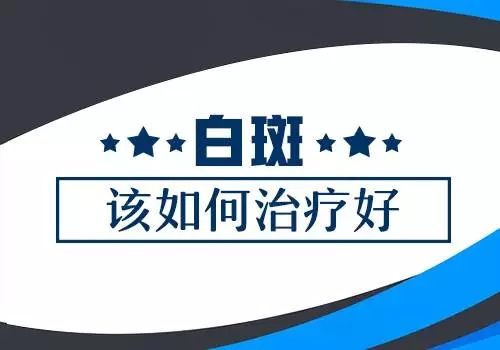 白斑

该如何治疗好